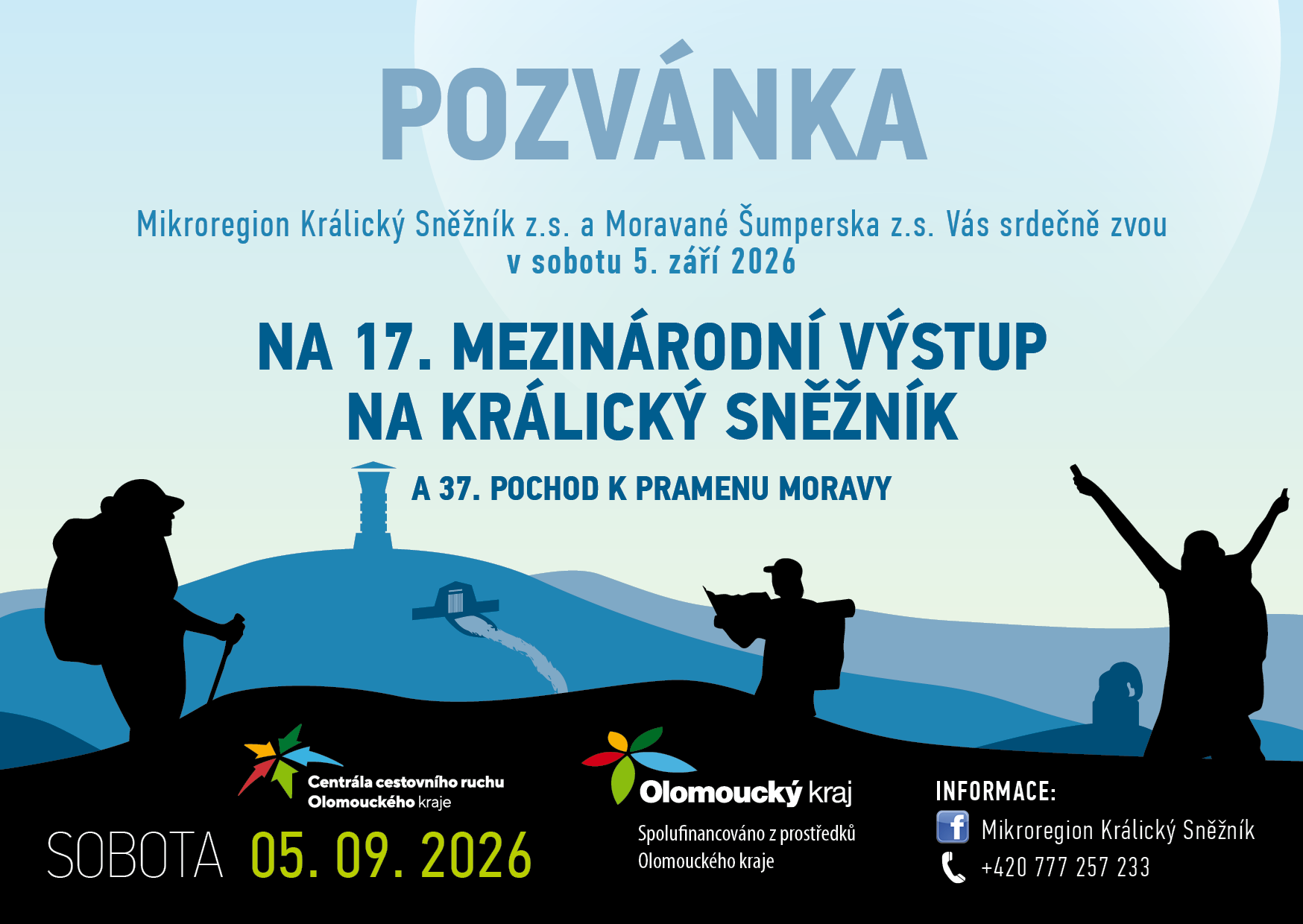 POZVÁNKA

Mikroregion Králický Sněžník z.s. a Moravané Šumperska z.s. Vás srdečně zvou v sobotu 5. září 2026

NA 17. MEZINÁRODNÍ VÝSTUP NA KRÁLICKÝ SNĚŽNÍK

A 37. POCHOD K PRAMENU MORAVY

Centrála cestovního ruchu Olomouckého kraje

SOBOTA 05. 09. 2026

Olomoucký kraj

Spolufinancováno z prostředků Olomouckého kraje

INFORMACE:

Mikroregion Králický Sněžník

+420 777 257 233